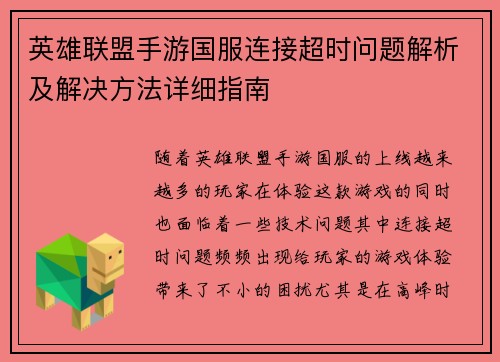 英雄联盟手游国服连接超时问题解析及解决方法详细指南

随着英雄联盟手游国服的上线越来越多的玩家在体验这款游戏的同时也面临着一些技术问题其中连接超时问题频频出现给玩家的游戏体验带来了不小的困扰尤其是在高峰时